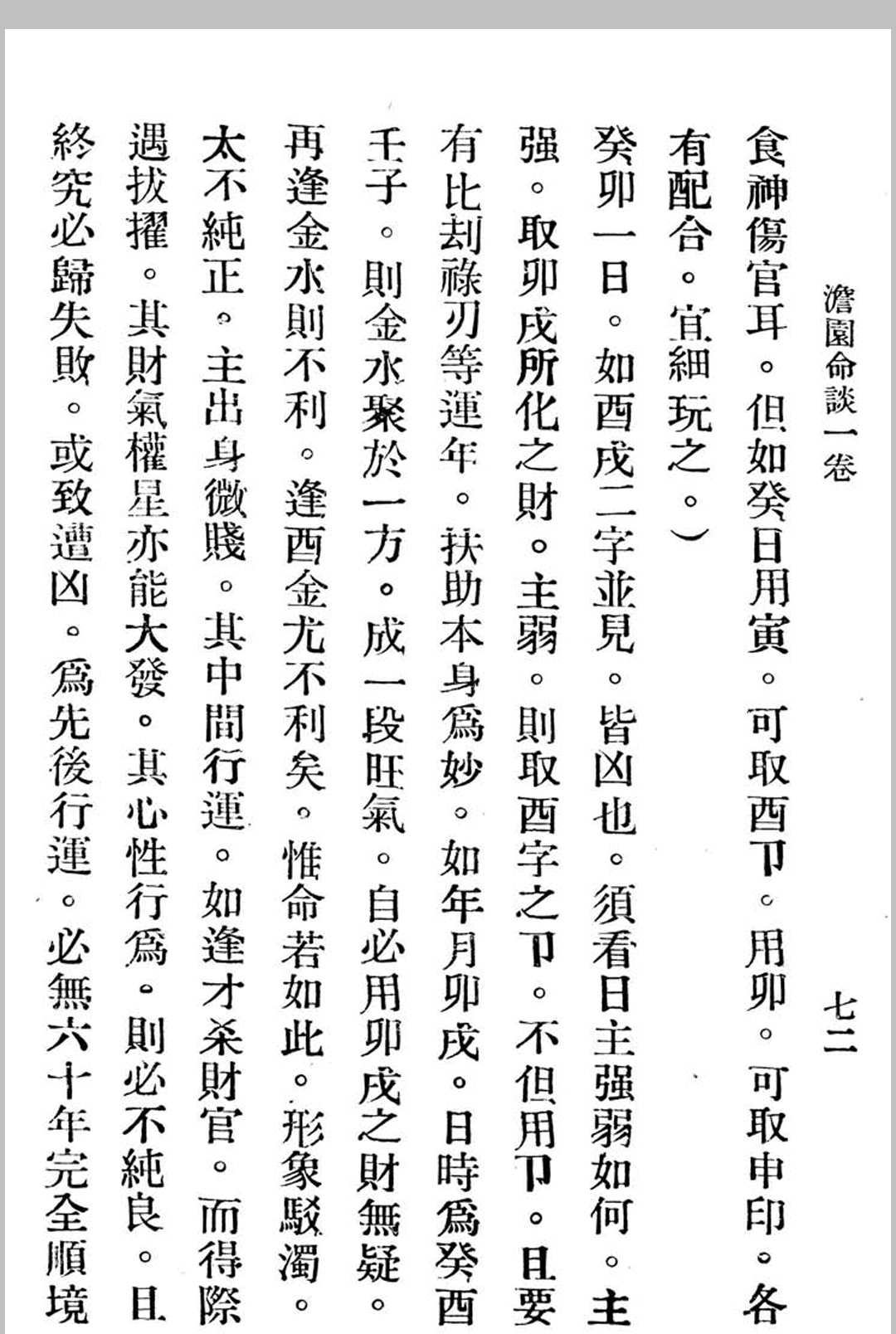 澹園命談一卷　　七二

食神傷官耳。但如癸日用寅。可取酉卩。用卯。可取申印。各有配合。宜細玩之。）

癸卯一日。如酉戌二字並見。皆凶也。須看日主强弱如何。主强。取卯戌所化之財。主弱。則取酉字之卩。不但用卩。且要有比刦祿刃等運年。扶助本身爲妙。如年月卯戌。日時爲癸酉壬子。則金水聚於一方。成一段旺氣。自必用卯戌之財無疑。再逢金水則不利。逢酉金尤不利矣。惟命若如此。形象駁濁。太不純正。主出身微賤。其中間行運。如逢才杀財官。而得際遇拔擢。其財氣權星亦能大發。其心性行爲。則必不純良。且終究必歸失敗。或致遭凶。爲先後行運。必無六十年完全順境